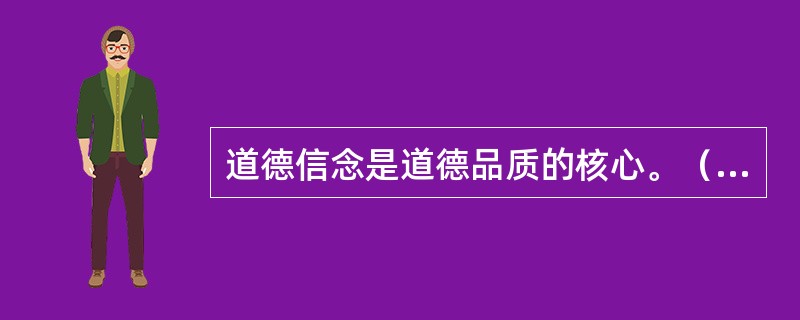 道德信念是道德品质的核心。（...